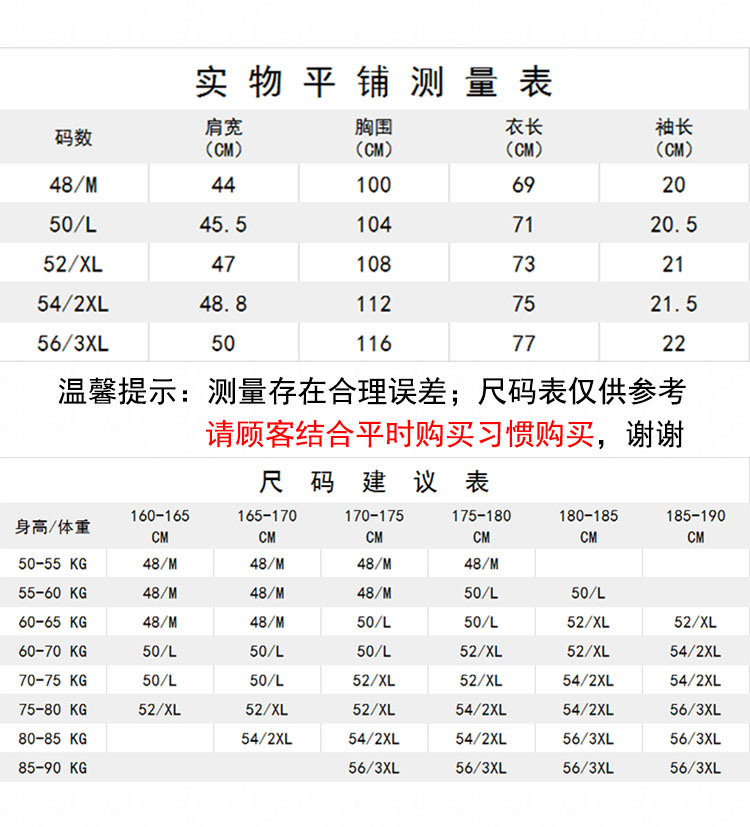 实物平铺测量表

| 码数 | 肩宽 (CM) | 胸围 (CM) | 衣长 (CM) | 袖长 (CM) |
|---|---|---|---|---|
| 48/M | 44 | 100 | 69 | 20 |
| 50/L | 45.5 | 104 | 71 | 20.5 |
| 52/XL | 47 | 108 | 73 | 21 |
| 54/2XL | 48.8 | 112 | 75 | 21.5 |
| 56/3XL | 50 | 116 | 77 | 22 |

温馨提示：测量存在合理误差；尺码表仅供参考

请顾客结合平时购买习惯购买，谢谢

尺码建议表

| 身高/体重 | 160-165 CM | 165-170 CM | 170-175 CM | 175-180 CM | 180-185 CM | 185-190 CM |
|---|---|---|---|---|---|---|
| 50-55 KG | 48/M | 48/M | 48/M | 48/M | | |
| 55-60 KG | 48/M | 48/M | 48/M | 50/L | 50/L | |
| 60-65 KG | 48/M | 48/M | 50/L | 50/L | 52/XL | 52/XL |
| 60-70 KG | 50/L | 50/L | 50/L | 52/XL | 52/XL | 54/2XL |
| 70-75 KG | 50/L | 50/L | 52/XL | 52/XL | 54/2XL | 54/2XL |
| 75-80 KG | 52/XL | 52/XL | 52/XL | 54/2XL | 54/2XL | 56/3XL |
| 80-85 KG | | 54/2XL | 54/2XL | 54/2XL | 56/3XL | 56/3XL |
| 85-90 KG | | | 56/3XL | 56/3XL | 56/3XL | 56/3XL |